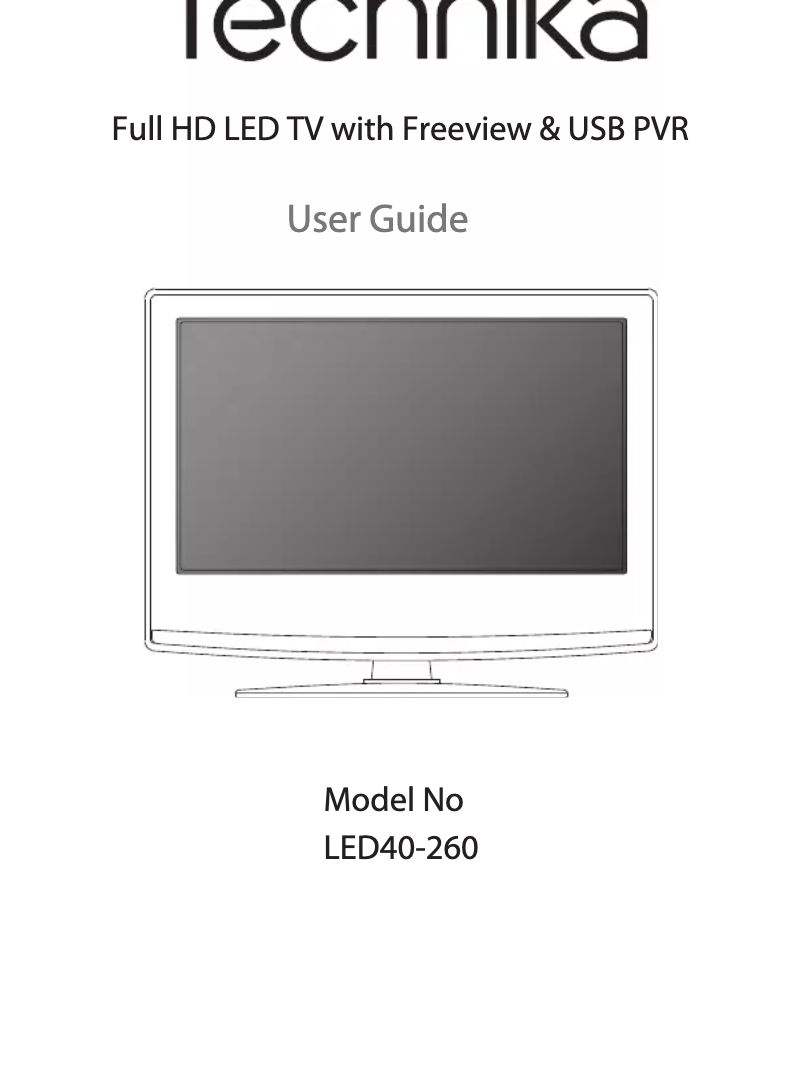 Technika

Full HD LED TV with Freeview & USB PVR

User Guide

Model No
LED40-260